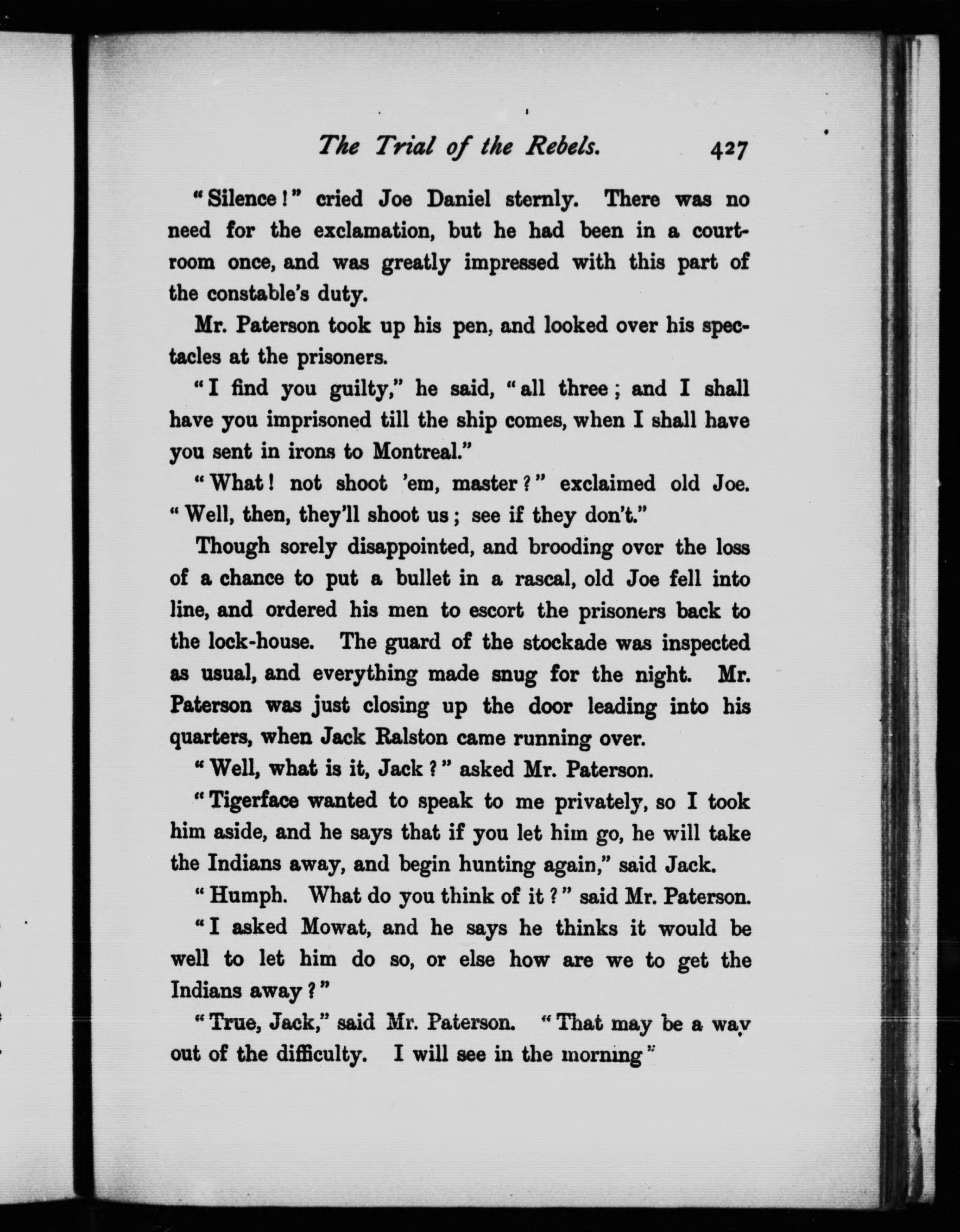 The Trial of the Rebels. 427

"Silence!" cried Joe Daniel sternly. There was no need for the exclamation, but he had been in a courtroom once, and was greatly impressed with this part of the constable's duty.

Mr. Paterson took up his pen, and looked over his spectacles at the prisoners.

"I find you guilty," he said, "all three; and I shall have you imprisoned till the ship comes, when I shall have you sent in irons to Montreal."

"What! not shoot 'em, master?" exclaimed old Joe. "Well, then, they'll shoot us; see if they don't."

Though sorely disappointed, and brooding over the loss of a chance to put a bullet in a rascal, old Joe fell into line, and ordered his men to escort the prisoners back to the lock-house. The guard of the stockade was inspected as usual, and everything made snug for the night. Mr. Paterson was just closing up the door leading into his quarters, when Jack Ralston came running over.

"Well, what is it, Jack?" asked Mr. Paterson.

"Tigerface wanted to speak to me privately, so I took him aside, and he says that if you let him go, he will take the Indians away, and begin hunting again," said Jack.

"Humph. What do you think of it?" said Mr. Paterson.

"I asked Mowat, and he says he thinks it would be well to let him do so, or else how are we to get the Indians away?"

"True, Jack," said Mr. Paterson. "That may be a way out of the difficulty. I will see in the morning"